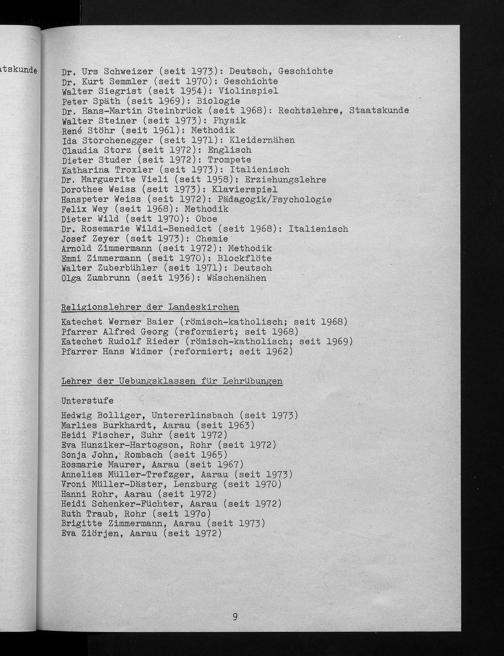 atskunde

Dr. Urs Schweizer (seit 1973): Deutsch, Geschichte
Dr. Kurt Semmler (seit 1970): Geschichte
Walter Siegrist (seit 1954): Violinspiel
Peter Späth (seit 1969): Biologie
Dr. Hans-Martin Steinbrück (seit 1968): Rechtslehre, Staatskunde
Walter Steiner (seit 1973): Physik
René Stöhr (seit 1961): Methodik
Ida Storchenegger (seit 1971): Kleidernähen
Claudia Storz (seit 1972): Englisch
Dieter Studer (seit 1972): Trompete
Katharina Troxler (seit 1973): Italienisch
Dr. Marguerite Vieli (seit 1958): Erziehungslehre
Dorothee Weiss (seit 1973): Klavierspiel
Hanspeter Weiss (seit 1972): Pädagogik/Psychologie
Felix Wey (seit 1968): Methodik
Dieter Wild (seit 1970): Oboe
Dr. Rosemarie Wildi-Benedict (seit 1968): Italienisch
Josef Zeyer (seit 1973): Chemie
Arnold Zimmermann (seit 1972): Methodik
Emmi Zimmermann (seit 1970): Blockflöte
Walter Zuberbühler (seit 1971): Deutsch
Olga Zumbrunn (seit 1936): Wäschenähen

Religionslehrer der Landeskirchen

Katechet Werner Baier (römisch-katholisch; seit 1968)
Pfarrer Alfred Georg (reformiert; seit 1968)
Katechet Rudolf Rieder (römisch-katholisch; seit 1969)
Pfarrer Hans Widmer (reformiert; seit 1962)

Lehrer der Uebungsklassen für Lehrübungen

Unterstufe

Hedwig Bolliger, Untererlinsbach (seit 1973)
Marlies Burkhardt, Aarau (seit 1963)
Heidi Fischer, Suhr (seit 1972)
Eva Hunziker-Hartogson, Rohr (seit 1972)
Sonja John, Rombach (seit 1965)
Rosmarie Maurer, Aarau (seit 1967)
Annelies Müller-Trefzger, Aarau (seit 1973)
Vroni Müller-Däster, Lenzburg (seit 1970)
Hanni Rohr, Aarau (seit 1972)
Heidi Schenker-Füchter, Aarau (seit 1972)
Ruth Traub, Rohr (seit 197o)
Brigitte Zimmermann, Aarau (seit 1973)
Eva Ziörjen, Aarau (seit 1972)

9